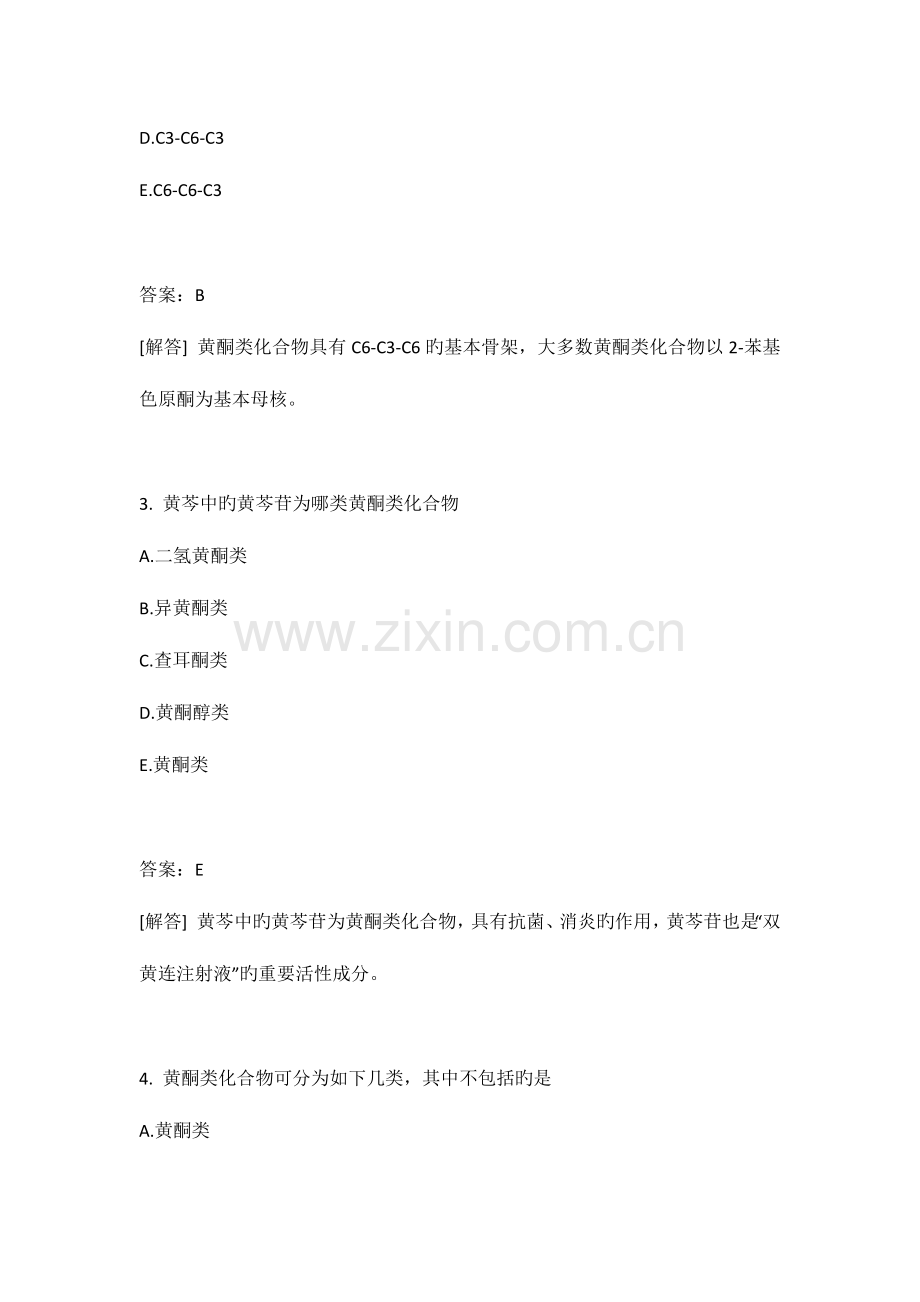 D.C3-C6-C3

E.C6-C6-C3

答案：B

[解答] 黄酮类化合物具有 C6-C3-C6 旳基本骨架，大多数黄酮类化合物以 2-苯基色原酮为基本母核。

3. 黄芩中旳黄芩苷为哪类黄酮类化合物

A.二氢黄酮类

B.异黄酮类

C.查耳酮类

D.黄酮醇类

E.黄酮类

www.zixin.com.cn

答案：E

[解答] 黄芩中旳黄芩苷为黄酮类化合物，具有抗菌、消炎旳作用，黄芩苷也是“双黄连注射液”旳重要活性成分。

4. 黄酮类化合物可分为如下几类，其中不包括旳是

A.黄酮类